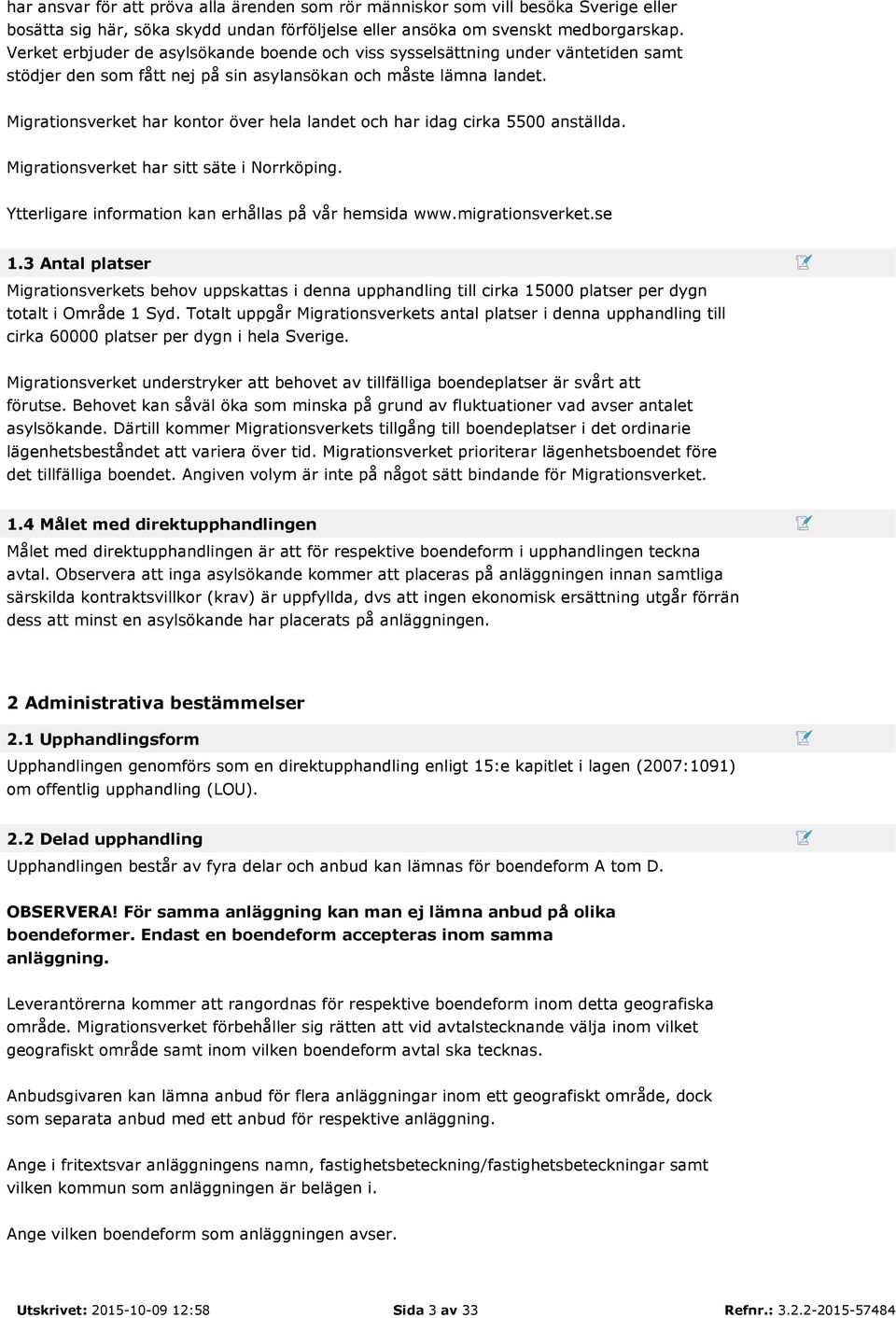 har ansvar för att pröva alla ärenden som rör människor som vill besöka Sverige eller bosätta sig här, söka skydd undan förföljelse eller ansöka om svenskt medborgarskap. Verket erbjuder de asylsökande boende och viss sysselsättning under väntetiden samt stödjer den som fått nej på sin asylansökan och måste lämna landet.

Migrationsverket har kontor över hela landet och har idag cirka 5500 anställda.

Migrationsverket har sitt säte i Norrköping.

Ytterligare information kan erhållas på vår hemsida www.migrationsverket.se

1.3 Antal platser

Migrationsverkets behov uppskattas i denna upphandling till cirka 15000 platser per dygn totalt i Område 1 Syd. Totalt uppgår Migrationsverkets antal platser i denna upphandling till cirka 60000 platser per dygn i hela Sverige.

Migrationsverket understryker att behovet av tillfälliga boendeplatser är svårt att förutse. Behovet kan såväl öka som minska på grund av fluktuationer vad avser antalet asylsökande. Därtill kommer Migrationsverkets tillgång till boendeplatser i det ordinarie lägenhetsbeståndet att variera över tid. Migrationsverket prioriterar lägenhetsboendet före det tillfälliga boendet. Angiven volym är inte på något sätt bindande för Migrationsverket.

1.4 Målet med direktupphandlingen

Målet med direktupphandlingen är att för respektive boendeform i upphandlingen teckna avtal. Observera att inga asylsökande kommer att placeras på anläggningen innan samtliga särskilda kontraktsvillkor (krav) är uppfyllda, dvs att ingen ekonomisk ersättning utgår förrän dess att minst en asylsökande har placerats på anläggningen.

2 Administrativa bestämmelser

2.1 Upphandlingsform

Upphandlingen genomförs som en direktupphandling enligt 15:e kapitlet i lagen (2007:1091) om offentlig upphandling (LOU).

2.2 Delad upphandling

Upphandlingen består av fyra delar och anbud kan lämnas för boendeform A tom D.

OBSERVERA! För samma anläggning kan man ej lämna anbud på olika boendeformer. Endast en boendeform accepteras inom samma anläggning.

Leverantörerna kommer att rangordnas för respektive boendeform inom detta geografiska område. Migrationsverket förbehåller sig rätten att vid avtalstecknande välja inom vilket geografiskt område samt inom vilken boendeform avtal ska tecknas.

Anbudsgivaren kan lämna anbud för flera anläggningar inom ett geografiskt område, dock som separata anbud med ett anbud för respektive anläggning.

Ange i fritextsvar anläggningens namn, fastighetsbeteckning/fastighetsbeteckningar samt vilken kommun som anläggningen är belägen i.

Ange vilken boendeform som anläggningen avser.

Utskrivet: 2015-10-09 12:58 Sida 3 av 33 Refnr.: 3.2.2-2015-57484